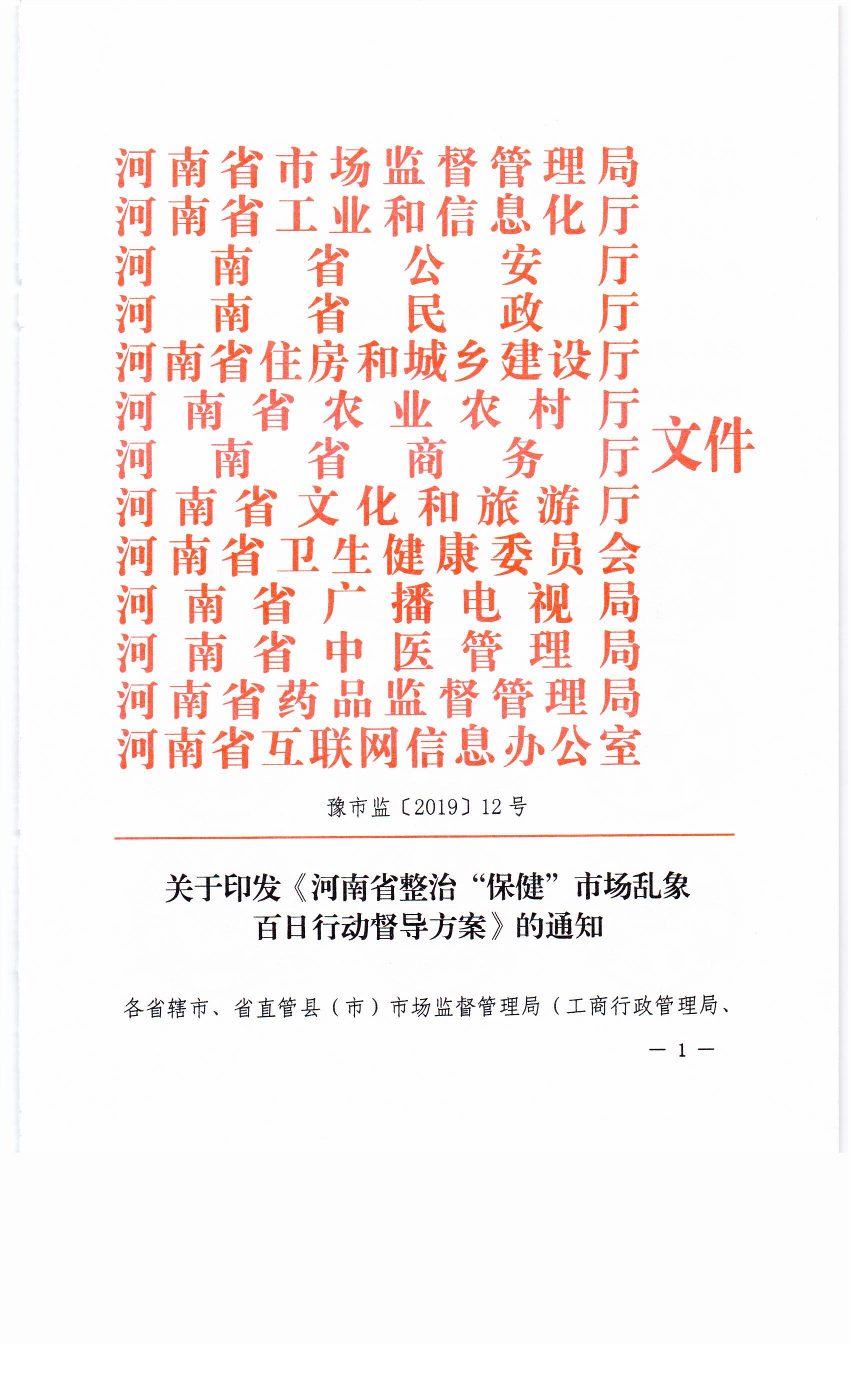 河南省市场监督管理局
河南省工业和信息化厅
河南省公安厅
河南省民政厅
河南省住房和城乡建设厅
河南省农业农村厅
河南省商务厅
河南省文化和旅游厅
河南省卫生健康委员会
河南省广播电视局
河南省中医管理局
河南省药品监督管理局
河南省互联网信息办公室
文件

豫市监〔2019〕12号

关于印发《河南省整治“保健”市场乱象百日行动督导方案》的通知

各省辖市、省直管县（市）市场监督管理局（工商行政管理局、

— 1 —